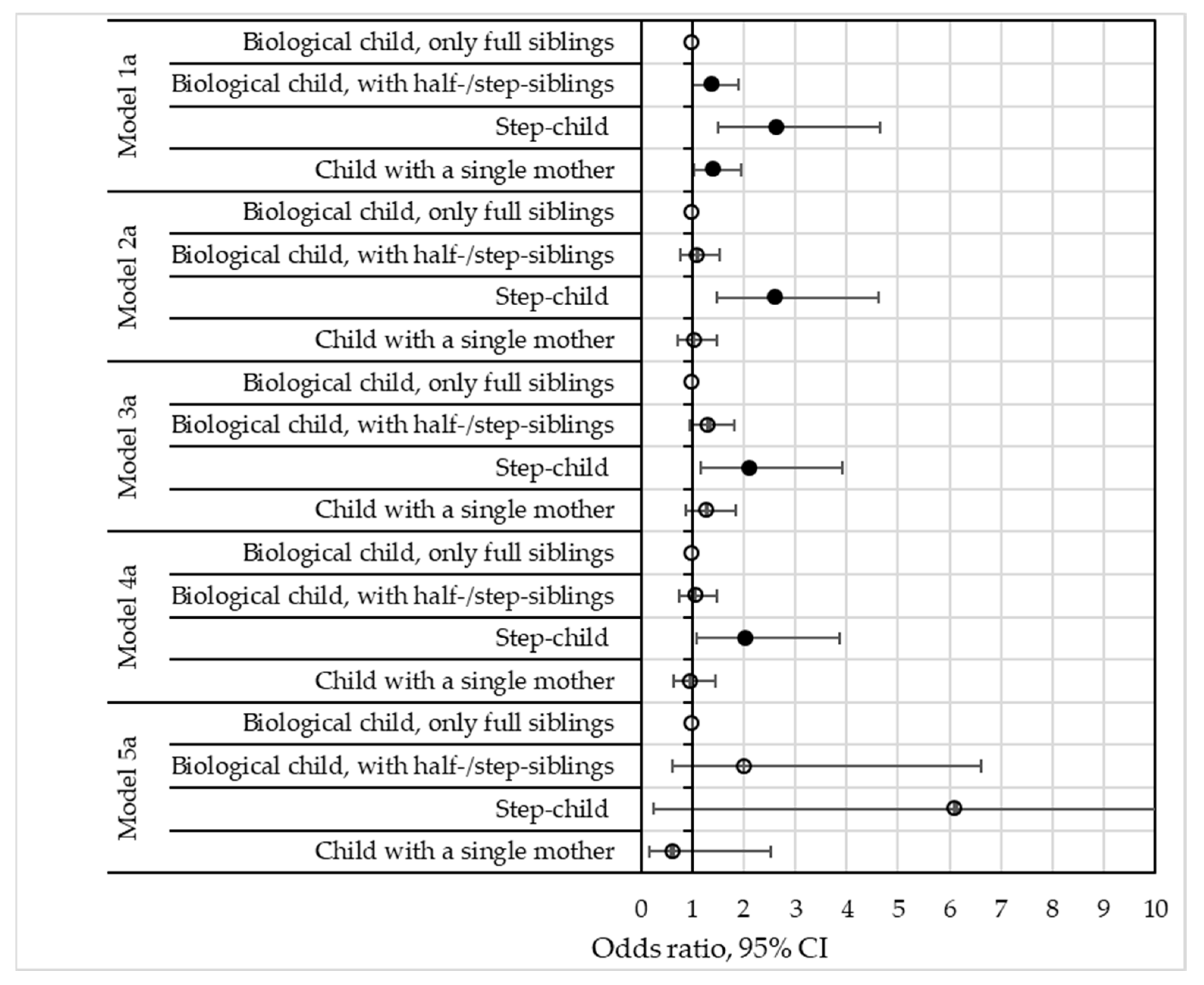 Model 1a
Biological child, only full siblings
Biological child, with half-/step-siblings
Step-child
Child with a single mother

Model 2a
Biological child, only full siblings
Biological child, with half-/step-siblings
Step-child
Child with a single mother

Model 3a
Biological child, only full siblings
Biological child, with half-/step-siblings
Step-child
Child with a single mother

Model 4a
Biological child, only full siblings
Biological child, with half-/step-siblings
Step-child
Child with a single mother

Model 5a
Biological child, only full siblings
Biological child, with half-/step-siblings
Step-child
Child with a single mother

0 1 2 3 4 5 6 7 8 9 10
Odds ratio, 95% CI